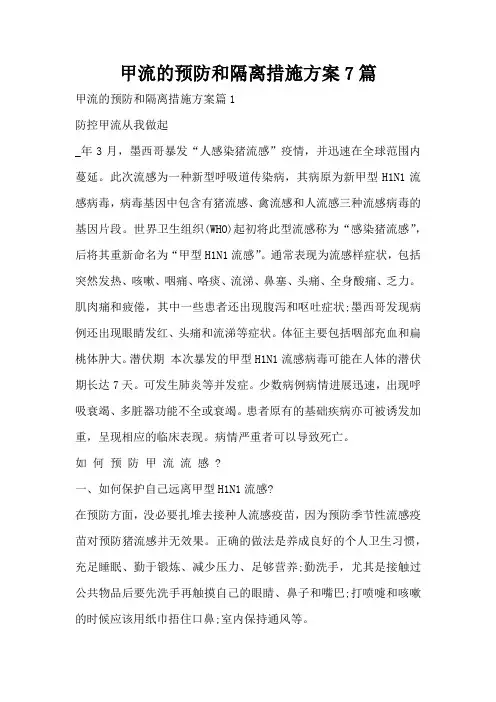 甲流的预防和隔离措施方案7篇

甲流的预防和隔离措施方案篇1

防控甲流从我做起

_年3月，墨西哥暴发“人感染猪流感”疫情，并迅速在全球范围内蔓延。此次流感为一种新型呼吸道传染病，其病原为新甲型H1N1流感病毒，病毒基因中包含有猪流感、禽流感和人流感三种流感病毒的基因片段。世界卫生组织(WHO)起初将此型流感称为“感染猪流感”，后将其重新命名为“甲型H1N1流感”。通常表现为流感样症状，包括突然发热、咳嗽、咽痛、咯痰、流涕、鼻塞、头痛、全身酸痛、乏力。肌肉痛和疲倦，其中一些患者还出现腹泻和呕吐症状;墨西哥发现病例还出现眼睛发红、头痛和流涕等症状。体征主要包括咽部充血和扁桃体肿大。潜伏期 本次暴发的甲型H1N1流感病毒可能在人体的潜伏期长达7天。可发生肺炎等并发症。少数病例病情进展迅速，出现呼吸衰竭、多脏器功能不全或衰竭。患者原有的基础疾病亦可被诱发加重，呈现相应的临床表现。病情严重者可以导致死亡。

如何预防甲流流感？

一、如何保护自己远离甲型H1N1流感?

在预防方面，没必要扎堆去接种人流感疫苗，因为预防季节性流感疫苗对预防猪流感并无效果。正确的做法是养成良好的个人卫生习惯，充足睡眠、勤于锻炼、减少压力、足够营养;勤洗手，尤其是接触过公共物品后要先洗手再触摸自己的眼睛、鼻子和嘴巴;打喷嚏和咳嗽的时候应该用纸巾捂住口鼻;室内保持通风等。